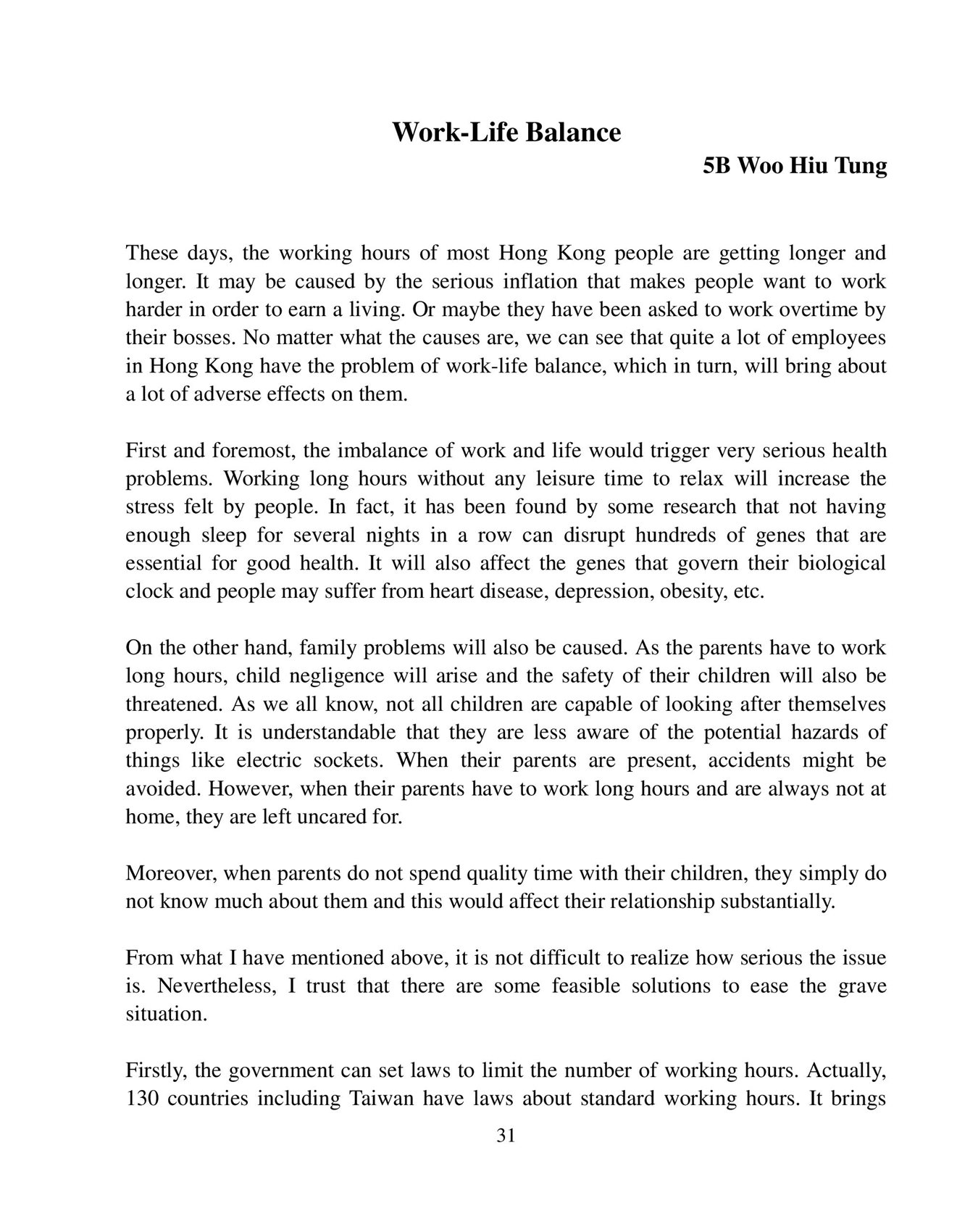 Work-Life Balance

5B Woo Hiu Tung

These days, the working hours of most Hong Kong people are getting longer and longer. It may be caused by the serious inflation that makes people want to work harder in order to earn a living. Or maybe they have been asked to work overtime by their bosses. No matter what the causes are, we can see that quite a lot of employees in Hong Kong have the problem of work-life balance, which in turn, will bring about a lot of adverse effects on them.

First and foremost, the imbalance of work and life would trigger very serious health problems. Working long hours without any leisure time to relax will increase the stress felt by people. In fact, it has been found by some research that not having enough sleep for several nights in a row can disrupt hundreds of genes that are essential for good health. It will also affect the genes that govern their biological clock and people may suffer from heart disease, depression, obesity, etc.

On the other hand, family problems will also be caused. As the parents have to work long hours, child negligence will arise and the safety of their children will also be threatened. As we all know, not all children are capable of looking after themselves properly. It is understandable that they are less aware of the potential hazards of things like electric sockets. When their parents are present, accidents might be avoided. However, when their parents have to work long hours and are always not at home, they are left uncared for.

Moreover, when parents do not spend quality time with their children, they simply do not know much about them and this would affect their relationship substantially.

From what I have mentioned above, it is not difficult to realize how serious the issue is. Nevertheless, I trust that there are some feasible solutions to ease the grave situation.

Firstly, the government can set laws to limit the number of working hours. Actually, 130 countries including Taiwan have laws about standard working hours. It brings

31